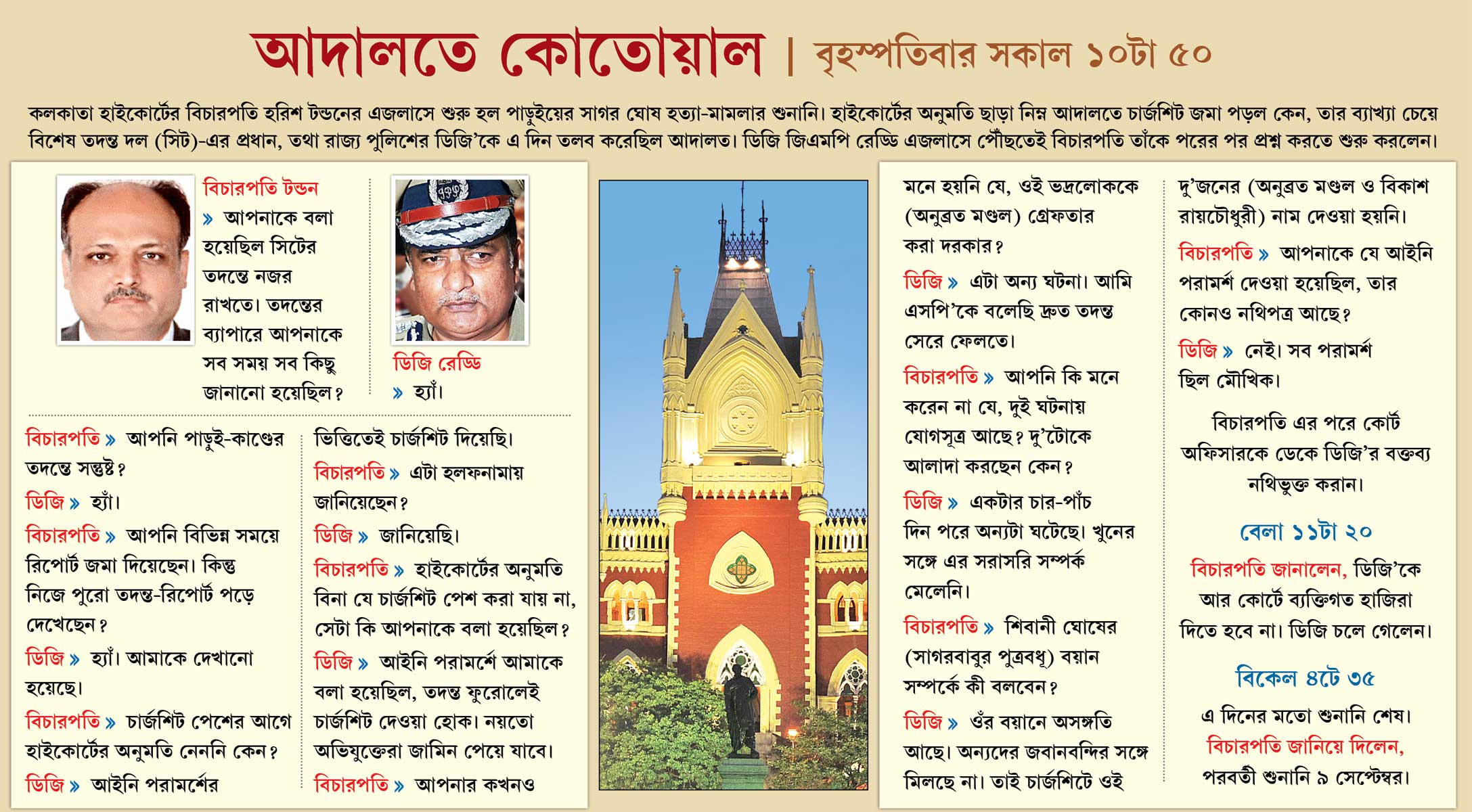 আদালতে কোতোয়াল | বৃহস্পতিবার সকাল ১০টা ৫০

কলকাতা হাইকোর্টের বিচারপতি হরিশ টন্ডনের এজলাসে শুরু হল পাড়ুইয়ের সাগর ঘোষ হত্যা-মামলার শুনানি। হাইকোর্টের অনুমতি ছাড়া নিম্ন আদালতে চার্জশিট জমা পড়ল কেন, তার ব্যাখ্যা চেয়ে বিশেষ তদন্ত দল (সিট)-এর প্রধান, তথা রাজ্য পুলিশের ডিজি'কে এ দিন তলব করেছিল আদালত। ডিজি জিএমপি রেড্ডি এজলাসে পৌঁছতেই বিচারপতি তাঁকে পরের পর প্রশ্ন করতে শুরু করলেন।

বিচারপতি টন্ডন
» আপনাকে বলা হয়েছিল সিটের তদন্তে নজর রাখতে। তদন্তের ব্যাপারে আপনাকে সব সময় সব কিছু জানানো হয়েছিল?

ডিজি রেড্ডি
» হ্যাঁ।

বিচারপতি » আপনি পাড়ুই-কাণ্ডের তদন্তে সন্তুষ্ট?
ডিজি » হ্যাঁ।
বিচারপতি » আপনি বিভিন্ন সময়ে রিপোর্ট জমা দিয়েছেন। কিন্তু নিজে পুরো তদন্ত-রিপোর্ট পড়ে দেখেছেন?
ডিজি » হ্যাঁ। আমাকে দেখানো হয়েছে।
বিচারপতি » চার্জশিট পেশের আগে হাইকোর্টের অনুমতি নেননি কেন?
ডিজি » আইনি পরামর্শের ভিত্তিতেই চার্জশিট দিয়েছি।
বিচারপতি » এটা হলফনামায় জানিয়েছেন?
ডিজি » জানিয়েছি।
বিচারপতি » হাইকোর্টের অনুমতি বিনা যে চার্জশিট পেশ করা যায় না, সেটা কি আপনাকে বলা হয়েছিল?
ডিজি » আইনি পরামর্শে আমাকে বলা হয়েছিল, তদন্ত ফুরোলেই চার্জশিট দেওয়া হোক। নয়তো অভিযুক্তেরা জামিন পেয়ে যাবে।
বিচারপতি » আপনার কখনও মনে হয়নি যে, ওই ভদ্রলোককে (অনুব্রত মণ্ডল) গ্রেফতার করা দরকার?
ডিজি » এটা অন্য ঘটনা। আমি এসপি'কে বলেছি দ্রুত তদন্ত সেরে ফেলতে।
বিচারপতি » আপনি কি মনে করেন না যে, দুই ঘটনায় যোগসূত্র আছে? দু'টোকে আলাদা করছেন কেন?
ডিজি » একটার চার-পাঁচ দিন পরে অন্যটা ঘটেছে। খুনের সঙ্গে এর সরাসরি সম্পর্ক মেলেনি।
বিচারপতি » শিবানী ঘোষের (সাগরবাবুর পুত্রবধূ) বয়ান সম্পর্কে কী বলবেন?
ডিজি » ওঁর বয়ানে অসঙ্গতি আছে। অন্যদের জবানবন্দির সঙ্গে মিলছে না। তাই চার্জশিটে ওই দু'জনের (অনুব্রত মণ্ডল ও বিকাশ রায়চৌধুরী) নাম দেওয়া হয়নি।
বিচারপতি » আপনাকে যে আইনি পরামর্শ দেওয়া হয়েছিল, তার কোনও নথিপত্র আছে?
ডিজি » নেই। সব পরামর্শ ছিল মৌখিক।

বিচারপতি এর পরে কোর্ট অফিসারকে ডেকে ডিজি'র বক্তব্য নথিভুক্ত করান।

বেলা ১১টা ২০
বিচারপতি জানালেন, ডিজি'কে আর কোর্টে ব্যক্তিগত হাজিরা দিতে হবে না। ডিজি চলে গেলেন।

বিকেল ৪টে ৩৫
এ দিনের মতো শুনানি শেষ। বিচারপতি জানিয়ে দিলেন, পরবর্তী শুনানি ৯ সেপ্টেম্বর।